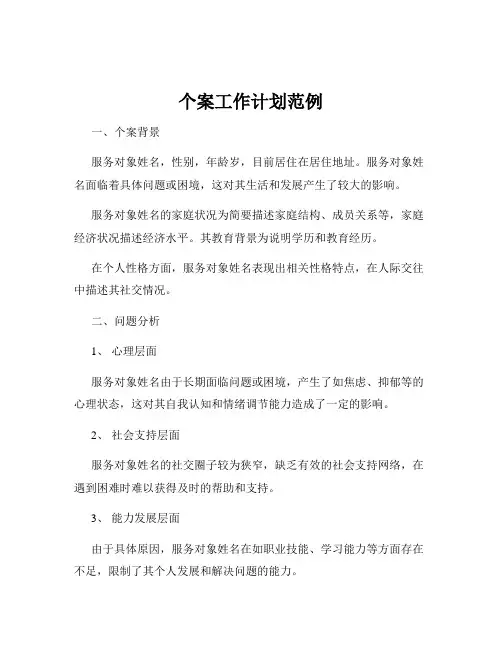 个案工作计划范例

一、个案背景

服务对象姓名，性别，年龄岁，目前居住在居住地址。服务对象姓名面临着具体问题或困境，这对其生活和发展产生了较大的影响。

服务对象姓名的家庭状况为简要描述家庭结构、成员关系等，家庭经济状况描述经济水平。其教育背景为说明学历和教育经历。

在个人性格方面，服务对象姓名表现出相关性格特点，在人际交往中描述其社交情况。

二、问题分析

1、心理层面

服务对象姓名由于长期面临问题或困境，产生了如焦虑、抑郁等的心理状态，这对其自我认知和情绪调节能力造成了一定的影响。

2、社会支持层面

服务对象姓名的社交圈子较为狭窄，缺乏有效的社会支持网络，在遇到困难时难以获得及时的帮助和支持。

3、能力发展层面

由于具体原因，服务对象姓名在如职业技能、学习能力等方面存在不足，限制了其个人发展和解决问题的能力。